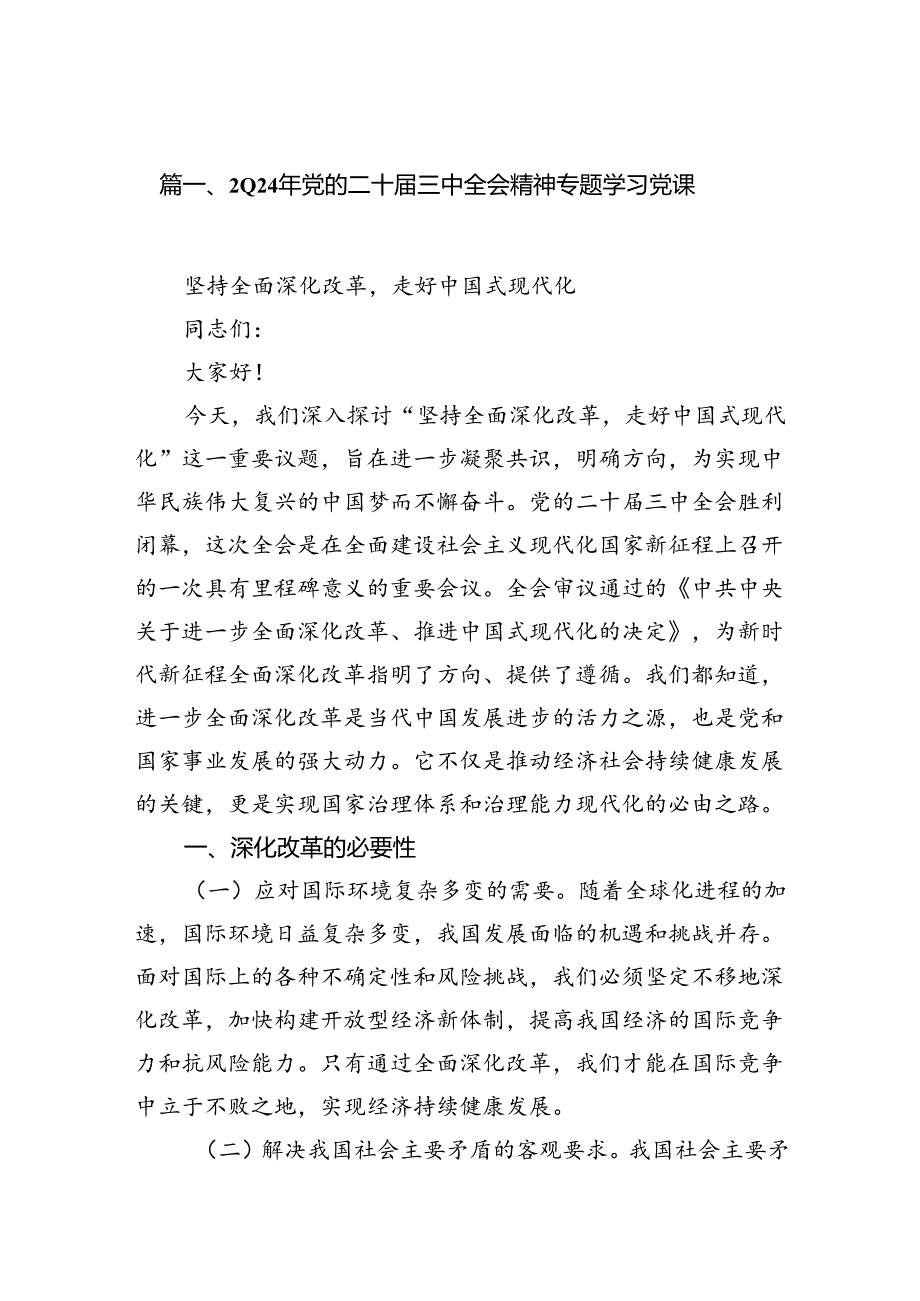 篇一、2Q24年党的二十届三中全会精神专题学习党课

坚持全面深化改革，走好中国式现代化

同志们：

大家好！

今天，我们深入探讨“坚持全面深化改革，走好中国式现代化”这一重要议题，旨在进一步凝聚共识，明确方向，为实现中华民族伟大复兴的中国梦而不懈奋斗。党的二十届三中全会胜利闭幕，这次全会是在全面建设社会主义现代化国家新征程上召开的一次具有里程碑意义的重要会议。全会审议通过的《中共中央关于进一步全面深化改革、推进中国式现代化的决定》，为新时代新征程全面深化改革指明了方向、提供了遵循。我们都知道，进一步全面深化改革是当代中国发展进步的活力之源，也是党和国家事业发展的强大动力。它不仅是推动经济社会持续健康发展的关键，更是实现国家治理体系和治理能力现代化的必由之路。

一、深化改革的必要性

（一）应对国际环境复杂多变的需要。随着全球化进程的加速，国际环境日益复杂多变，我国发展面临的机遇和挑战并存。面对国际上的各种不确定性和风险挑战，我们必须坚定不移地深化改革，加快构建开放型经济新体制，提高我国经济的国际竞争力和抗风险能力。只有通过全面深化改革，我们才能在国际竞争中立于不败之地，实现经济持续健康发展。

（二）解决我国社会主要矛盾的客观要求。我国社会主要矛